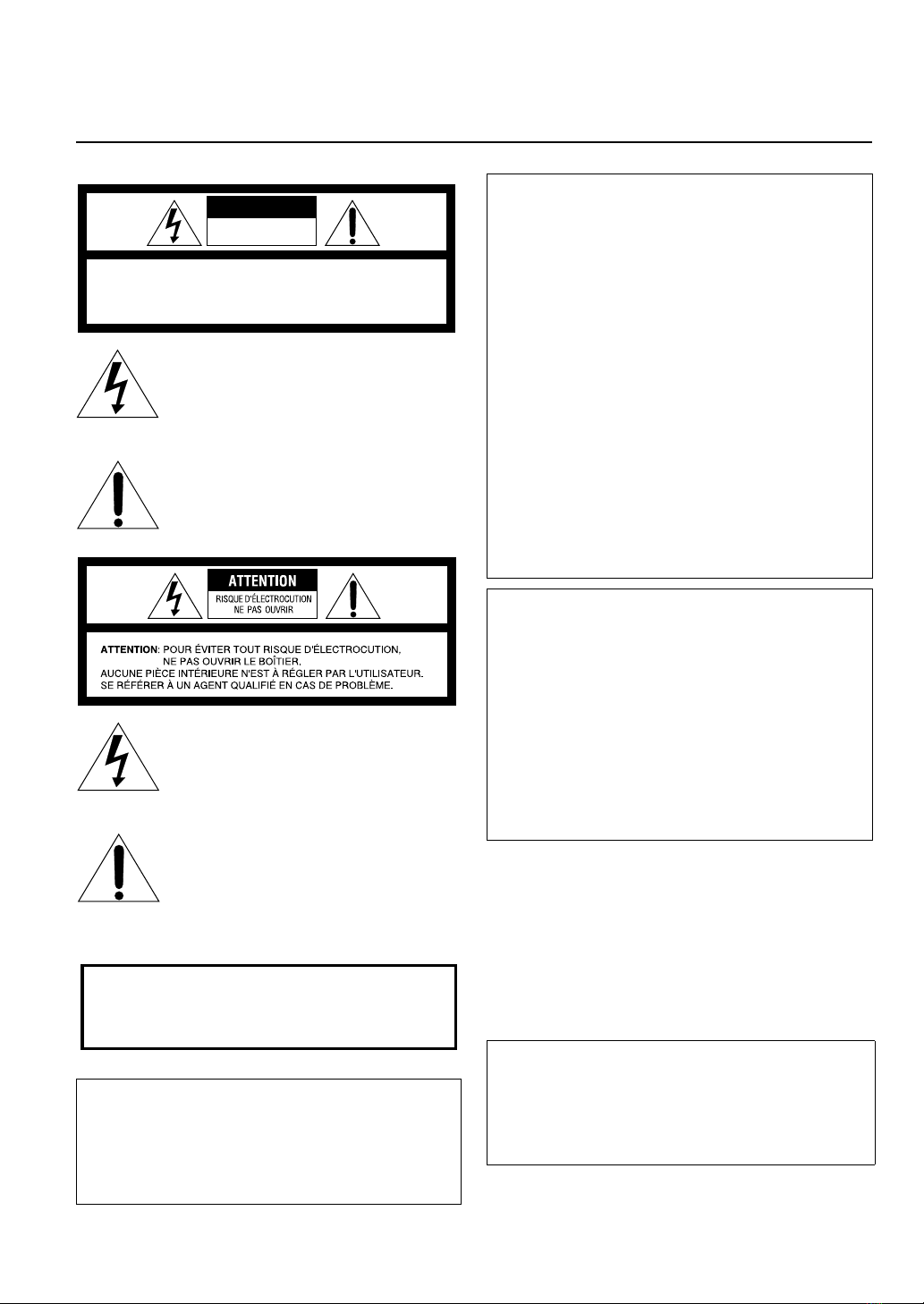 ATTENTION
RISQUE D'ÉLECTROCUTION
NE PAS OUVRIR

ATTENTION: POUR ÉVITER TOUT RISQUE D'ÉLECTROCUTION, NE PAS OUVRIR LE BOÎTIER. AUCUNE PIÈCE INTÉRIEURE N'EST À RÉGLER PAR L'UTILISATEUR. SE RÉFÉRER À UN AGENT QUALIFIÉ EN CAS DE PROBLÈME.